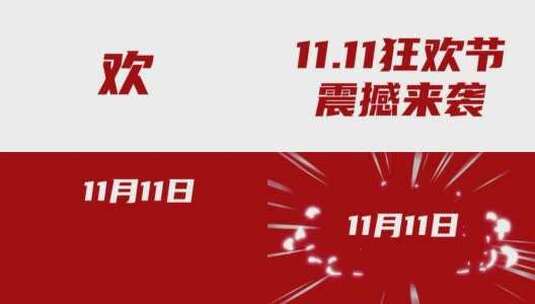 欢

11.11狂欢节
震撼来袭

11月11日

11月11日